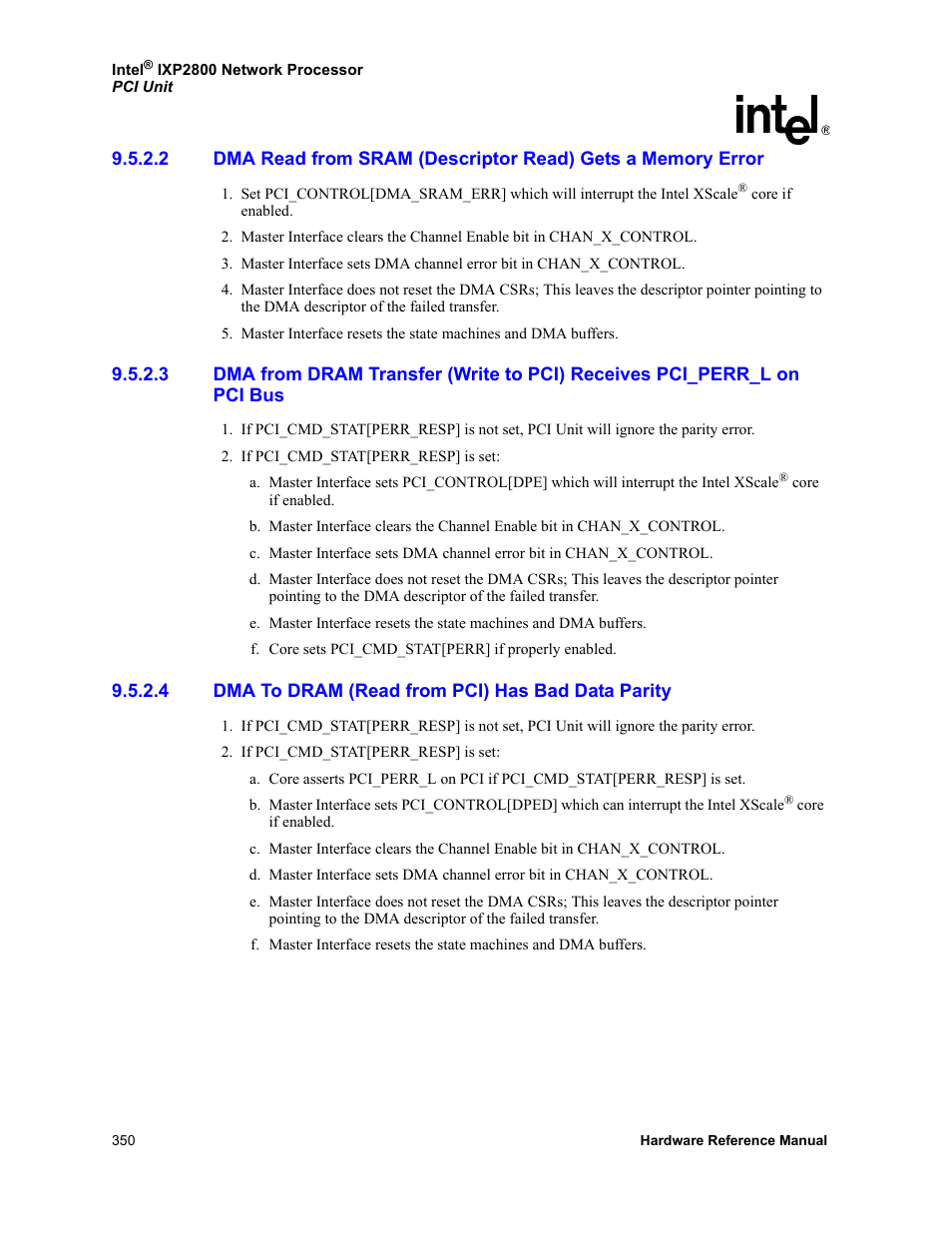 Intel® IXP2800 Network Processor
PCI Unit

intel®

9.5.2.2 DMA Read from SRAM (Descriptor Read) Gets a Memory Error

1. Set PCI_CONTROL[DMA_SRAM_ERR] which will interrupt the Intel XScale® core if enabled.

2. Master Interface clears the Channel Enable bit in CHAN_X_CONTROL.

3. Master Interface sets DMA channel error bit in CHAN_X_CONTROL.

4. Master Interface does not reset the DMA CSRs; This leaves the descriptor pointer pointing to the DMA descriptor of the failed transfer.

5. Master Interface resets the state machines and DMA buffers.

9.5.2.3 DMA from DRAM Transfer (Write to PCI) Receives PCI_PERR_L on PCI Bus

1. If PCI_CMD_STAT[PERR_RESP] is not set, PCI Unit will ignore the parity error.

2. If PCI_CMD_STAT[PERR_RESP] is set:

a. Master Interface sets PCI_CONTROL[DPE] which will interrupt the Intel XScale® core if enabled.

b. Master Interface clears the Channel Enable bit in CHAN_X_CONTROL.

c. Master Interface sets DMA channel error bit in CHAN_X_CONTROL.

d. Master Interface does not reset the DMA CSRs; This leaves the descriptor pointer pointing to the DMA descriptor of the failed transfer.

e. Master Interface resets the state machines and DMA buffers.

f. Core sets PCI_CMD_STAT[PERR] if properly enabled.

9.5.2.4 DMA To DRAM (Read from PCI) Has Bad Data Parity

1. If PCI_CMD_STAT[PERR_RESP] is not set, PCI Unit will ignore the parity error.

2. If PCI_CMD_STAT[PERR_RESP] is set:

a. Core asserts PCI_PERR_L on PCI if PCI_CMD_STAT[PERR_RESP] is set.

b. Master Interface sets PCI_CONTROL[DPED] which can interrupt the Intel XScale® core if enabled.

c. Master Interface clears the Channel Enable bit in CHAN_X_CONTROL.

d. Master Interface sets DMA channel error bit in CHAN_X_CONTROL.

e. Master Interface does not reset the DMA CSRs; This leaves the descriptor pointer pointing to the DMA descriptor of the failed transfer.

f. Master Interface resets the state machines and DMA buffers.

350 Hardware Reference Manual